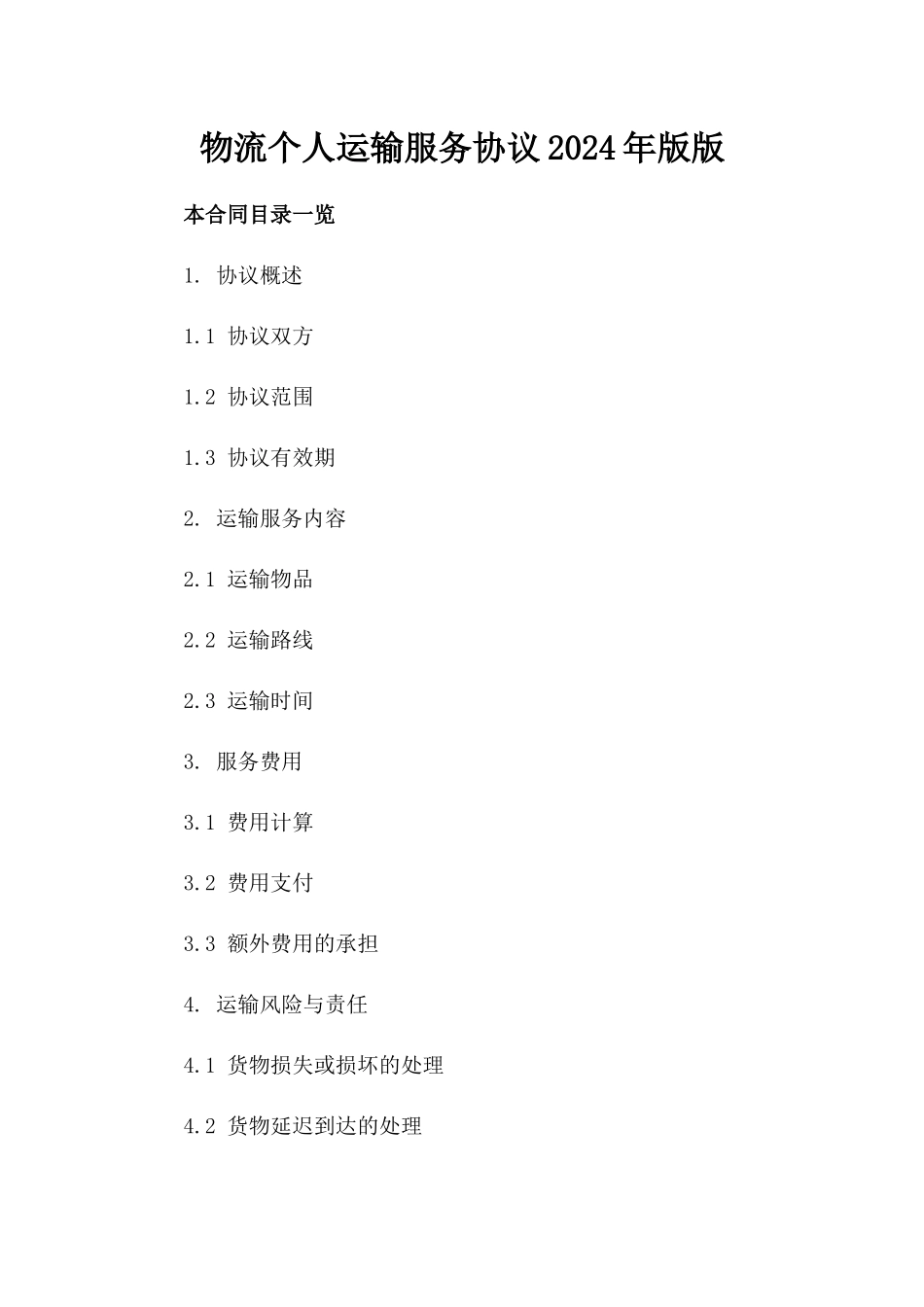 物流个人运输服务协议2024年版版

本合同目录一览

1. 协议概述

1.1 协议双方

1.2 协议范围

1.3 协议有效期

2. 运输服务内容

2.1 运输物品

2.2 运输路线

2.3 运输时间

3. 服务费用

3.1 费用计算

3.2 费用支付

3.3 额外费用的承担

4. 运输风险与责任

4.1 货物损失或损坏的处理

4.2 货物延迟到达的处理